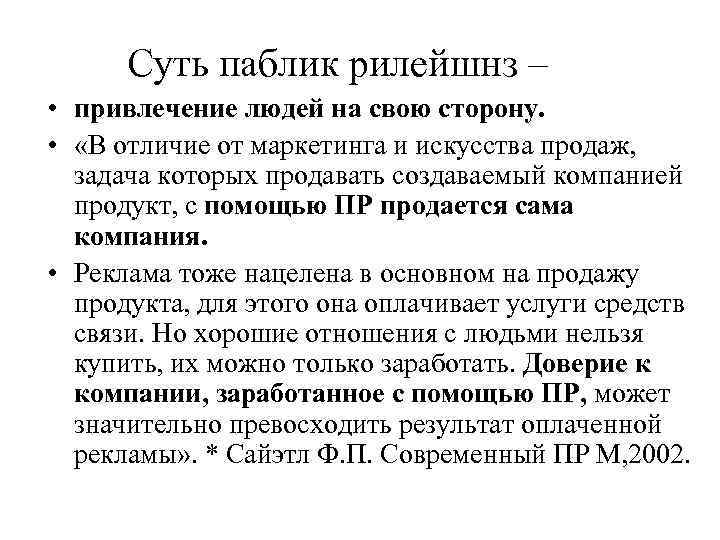 Суть паблик рилейшнз –

• привлечение людей на свою сторону.
• «В отличие от маркетинга и искусства продаж, задача которых продавать создаваемый компанией продукт, с помощью ПР продается сама компания.
• Реклама тоже нацелена в основном на продажу продукта, для этого она оплачивает услуги средств связи. Но хорошие отношения с людьми нельзя купить, их можно только заработать. Доверие к компании, заработанное с помощью ПР, может значительно превосходить результат оплаченной рекламы». * Сайэтл Ф.П. Современный ПР М,2002.